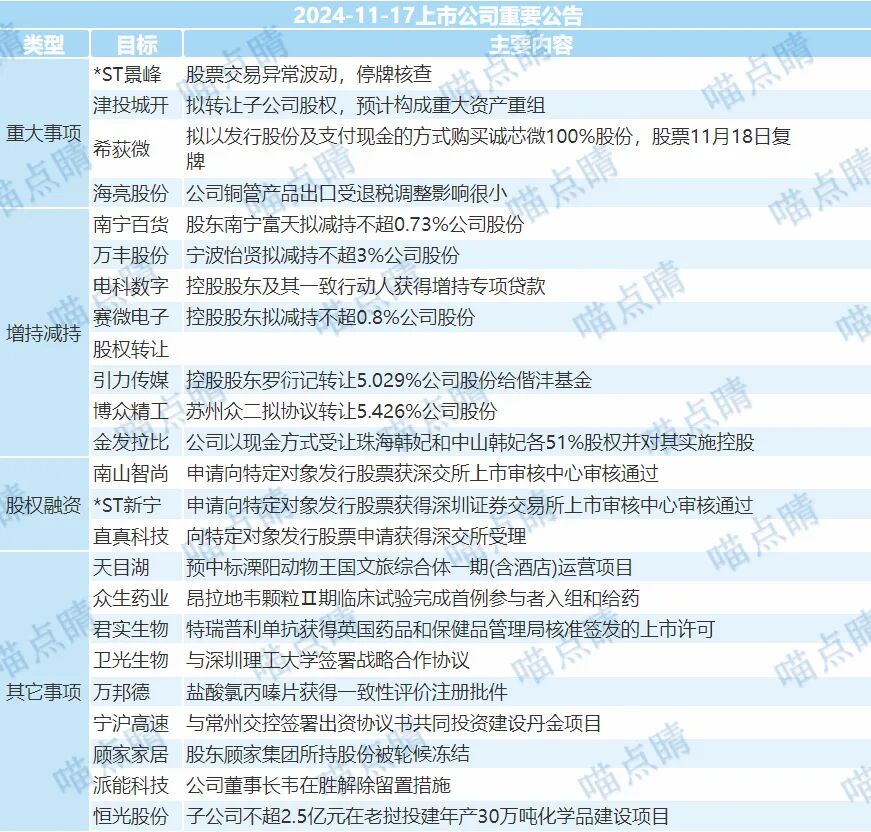 2024-11-17上市公司重要公告

| 类型 | 目标 | 主要内容 |
|---|---|---|
| 重大事项 | *ST景峰 | 股票交易异常波动，停牌核查 |
| | 津投城开 | 拟转让子公司股权，预计构成重大资产重组 |
| | 希荻微 | 拟以发行股份及支付现金的方式购买诚芯微100%股份，股票11月18日复牌 |
| | 海亮股份 | 公司铜管产品出口受退税调整影响很小 |
| 增持减持 | 南宁百货 | 股东南宁富天拟减持不超0.73%公司股份 |
| | 万丰股份 | 宁波怡贤拟减持不超3%公司股份 |
| | 电科数字 | 控股股东及其一致行动人获得增持专项贷款 |
| | 赛微电子 | 控股股东拟减持不超0.8%公司股份 |
| | 股权转让 | |
| | 引力传媒 | 控股股东罗衍记转让5.029%公司股份给偕沣基金 |
| | 博众精工 | 苏州众二拟协议转让5.426%公司股份 |
| | 金发拉比 | 公司以现金方式受让珠海韩妃和中山韩妃各51%股权并对其实施控股 |
| 股权融资 | 南山智尚 | 申请向特定对象发行股票获深交所上市审核中心审核通过 |
| | *ST新宁 | 申请向特定对象发行股票获得深圳证券交易所上市审核中心审核通过 |
| | 直真科技 | 向特定对象发行股票申请获得深交所受理 |
| 其它事项 | 天目湖 | 预中标溧阳动物王国文旅综合体一期(含酒店)运营项目 |
| | 众生药业 | 昂拉地韦颗粒Ⅱ期临床试验完成首例参与者入组和给药 |
| | 君实生物 | 特瑞普利单抗获得英国药品和保健品管理局核准签发的上市许可 |
| | 卫光生物 | 与深圳理工大学签署战略合作协议 |
| | 万邦德 | 盐酸氯丙嗪片获得一致性评价注册批件 |
| | 宁沪高速 | 与常州交控签署出资协议书共同投资建设丹金项目 |
| | 顾家家居 | 股东顾家集团所持股份被轮候冻结 |
| | 派能科技 | 公司董事长韦在胜解除留置措施 |
| | 恒光股份 | 子公司不超2.5亿元在老挝投建年产30万吨化学品建设项目 |

喵点睛